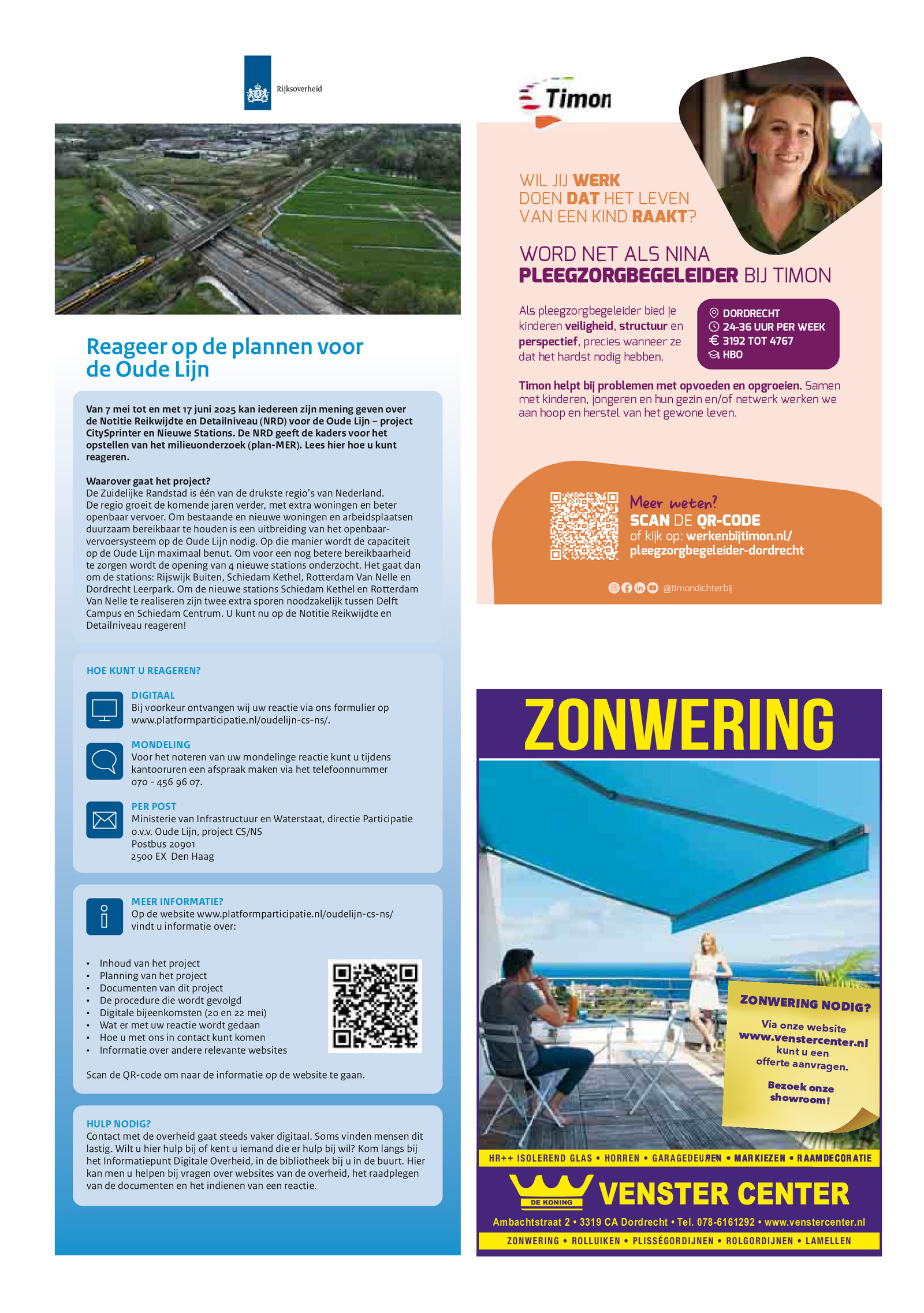 Rijksoverheid

Reageer op de plannen voor de Oude Lijn

Van 7 mei tot en met 17 juni 2025 kan iedereen zijn mening geven over de Notitie Reikwijdte en Detailniveau (NRD) voor de Oude Lijn – project CitySprinter en Nieuwe Stations. De NRD geeft de kaders voor het opstellen van het milieuonderzoek (plan-MER). Lees hier hoe u kunt reageren.

Waarover gaat het project?
De Zuidelijke Randstad is één van de drukste regio's van Nederland. De regio groeit de komende jaren verder, met extra woningen en beter openbaar vervoer. Om bestaande en nieuwe woningen en arbeidsplaatsen duurzaam bereikbaar te houden is een uitbreiding van het openbaarvervoersysteem op de Oude Lijn nodig. Op die manier wordt de capaciteit op de Oude Lijn maximaal benut. Om voor een nog betere bereikbaarheid te zorgen wordt de opening van 4 nieuwe stations onderzocht. Het gaat dan om de stations: Rijswijk Buiten, Schiedam Kethel, Rotterdam Van Nelle en Dordrecht Leerpark. Om de nieuwe stations Schiedam Kethel en Rotterdam Van Nelle te realiseren zijn twee extra sporen noodzakelijk tussen Delft Campus en Schiedam Centrum. U kunt nu op de Notitie Reikwijdte en Detailniveau reageren!

HOE KUNT U REAGEREN?

DIGITAAL
Bij voorkeur ontvangen wij uw reactie via ons formulier op www.platformparticipatie.nl/oudelijn-cs-ns/.

MONDELING
Voor het noteren van uw mondelinge reactie kunt u tijdens kantooruren een afspraak maken via het telefoonnummer 070 - 456 96 07.

PER POST
Ministerie van Infrastructuur en Waterstaat, directie Participatie
o.v.v. Oude Lijn, project CS/NS
Postbus 20901
2500 EX Den Haag

MEER INFORMATIE?
Op de website www.platformparticipatie.nl/oudelijn-cs-ns/ vindt u informatie over:

• Inhoud van het project
• Planning van het project
• Documenten van dit project
• De procedure die wordt gevolgd
• Digitale bijeenkomsten (20 en 22 mei)
• Wat er met uw reactie wordt gedaan
• Hoe u met ons in contact kunt komen
• Informatie over andere relevante websites

Scan de QR-code om naar de informatie op de website te gaan.

HULP NODIG?
Contact met de overheid gaat steeds vaker digitaal. Soms vinden mensen dit lastig. Wilt u hier hulp bij of kent u iemand die er hulp bij wil? Kom langs bij het Informatiepunt Digitale Overheid, in de bibliotheek bij u in de buurt. Hier kan men u helpen bij vragen over websites van de overheid, het raadplegen van de documenten en het indienen van een reactie.

Timon

WIL JIJ WERK DOEN DAT HET LEVEN VAN EEN KIND RAAKT?

WORD NET ALS NINA PLEEGZORGBEGELEIDER BIJ TIMON

Als pleegzorgbegeleider bied je kinderen veiligheid, structuur en perspectief, precies wanneer ze dat het hardst nodig hebben.

DORDRECHT
24-36 UUR PER WEEK
€ 3192 TOT 4767
HBO

Timon helpt bij problemen met opvoeden en opgroeien. Samen met kinderen, jongeren en hun gezin en/of netwerk werken we aan hoop en herstel van het gewone leven.

Meer weten?
SCAN DE QR-CODE
of kijk op: werkenbijtimon.nl/pleegzorgbegeleider-dordrecht

@timondichterbij

ZONWERING

ZONWERING NODIG?
Via onze website www.venstercenter.nl kunt u een offerte aanvragen.
Bezoek onze showroom!

HR++ ISOLEREND GLAS • HORREN • GARAGEDEUREN • MARKIEZEN • RAAMDECORATIE

DE KONING
VENSTER CENTER
Ambachtstraat 2 • 3319 CA Dordrecht • Tel. 078-6161292 • www.venstercenter.nl
ZONWERING • ROLLUIKEN • PLISSÉGORDIJNEN • ROLGORDIJNEN • LAMELLEN